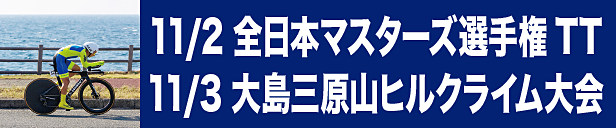 11/2 全日本マスターズ選手権 TT
11/3 大島三原山ヒルクライム大会